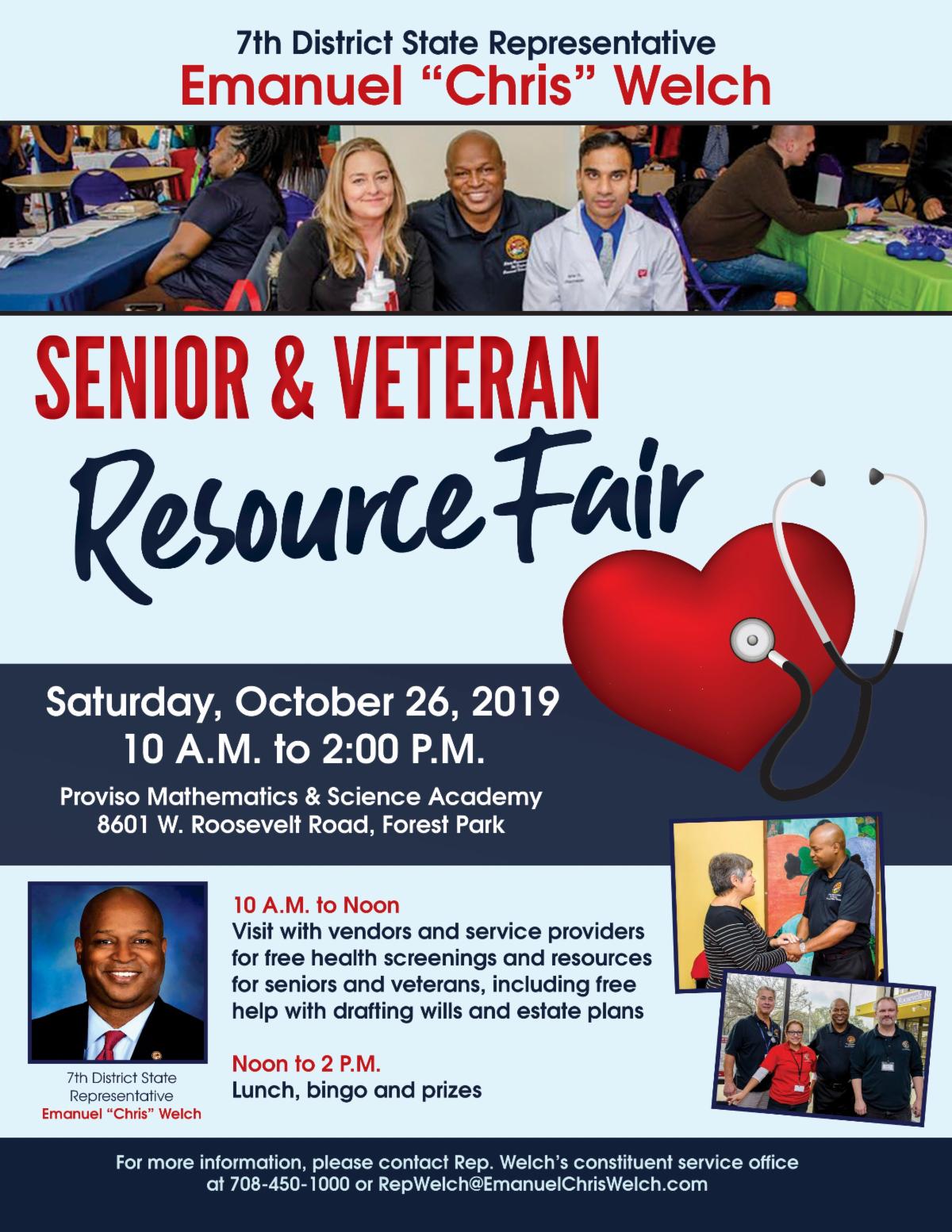 7th District State Representative
Emanuel "Chris" Welch

SENIOR & VETERAN
Resource Fair

Saturday, October 26, 2019
10 A.M. to 2:00 P.M.

Proviso Mathematics & Science Academy
8601 W. Roosevelt Road, Forest Park

7th District State Representative
Emanuel "Chris" Welch

10 A.M. to Noon
Visit with vendors and service providers for free health screenings and resources for seniors and veterans, including free help with drafting wills and estate plans

Noon to 2 P.M.
Lunch, bingo and prizes

For more information, please contact Rep. Welch's constituent service office at 708-450-1000 or RepWelch@EmanuelChrisWelch.com